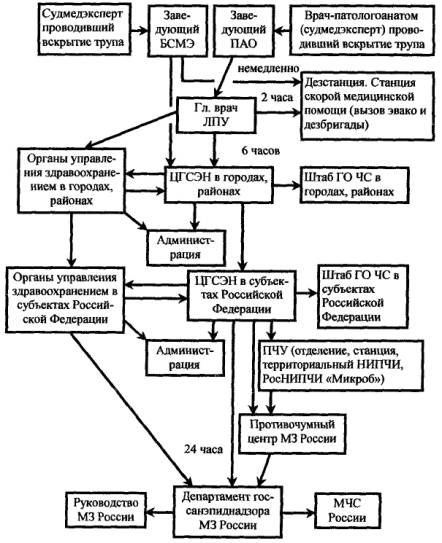 Судмедэксперт проводивший вскрытие трупа

Заведующий БСМЭ

Заведующий ПАО

Врач-патологоанатом (судмедэксперт) проводивший вскрытие трупа

немедленно

Дезстанция. Станция скорой медицинской помощи (вызов эвако и дезбригады)

2 часа

Гл. врач ЛПУ

6 часов

Органы управления здравоохранением в городах, районах

ЦГСЭН в городах, районах

Штаб ГО ЧС в городах, районах

Администрация

Органы управления здравоохранением в субъектах Российской Федерации

ЦГСЭН в субъектах Российской Федерации

Штаб ГО ЧС в субъектах Российской Федерации

Администрация

ПЧУ (отделение, станция, территориальный НИПЧИ, РосНИПЧИ «Микроб»)

Противочумный центр МЗ России

24 часа

Руководство МЗ России

Департамент госсанэпиднадзора МЗ России

МЧС России